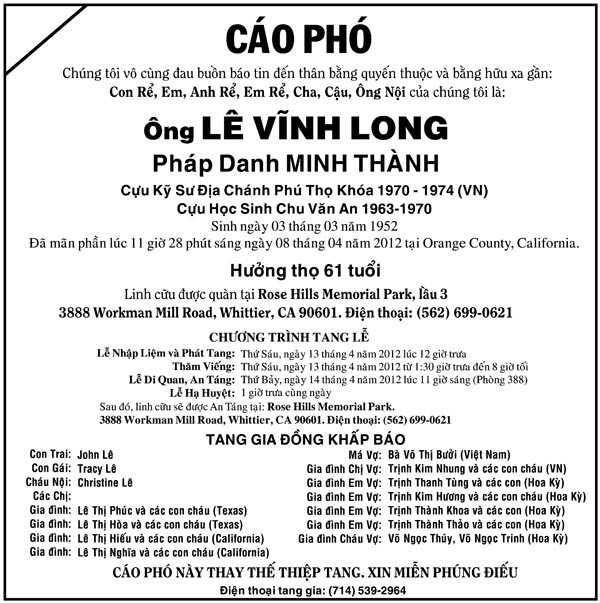 CÁO PHÓ

Chúng tôi vô cùng đau buồn báo tin đến thân bằng quyến thuộc và bằng hữu xa gần:
Con Rể, Em, Anh Rể, Em Rể, Cha, Cậu, Ông Nội của chúng tôi là:

Ông LÊ VĨNH LONG

Pháp Danh MINH THÀNH

Cựu Kỹ Sư Địa Chánh Phú Thọ Khóa 1970 - 1974 (VN)
Cựu Học Sinh Chu Văn An 1963-1970
Sinh ngày 03 tháng 03 năm 1952
Đã mãn phần lúc 11 giờ 28 phút sáng ngày 08 tháng 04 năm 2012 tại Orange County, California.

Hưởng thọ 61 tuổi

Linh cữu được quàn tại Rose Hills Memorial Park, lầu 3
3888 Workman Mill Road, Whittier, CA 90601. Điện thoại: (562) 699-0621

CHƯƠNG TRÌNH TANG LỄ

Lễ Nhập Liệm và Phát Tang: Thứ Sáu, ngày 13 tháng 4 năm 2012 lúc 12 giờ trưa
Thăm Viếng: Thứ Sáu, ngày 13 tháng 4 năm 2012 từ 1:30 giờ trưa đến 8 giờ tối
Lễ Di Quan, An Táng: Thứ Bảy, ngày 14 tháng 4 năm 2012 lúc 11 giờ sáng (Phòng 388)
Lễ Hạ Huyệt: 1 giờ trưa cùng ngày
Sau đó, linh cữu sẽ được An Táng tại: Rose Hills Memorial Park.
3888 Workman Mill Road, Whittier, CA 90601. Điện thoại: (562) 699-0621

TANG GIA ĐỒNG KHẤP BÁO

Con Trai: John Lê
Con Gái: Tracy Lê
Cháu Nội: Christine Lê
Các Chị:
Gia đình: Lê Thị Phúc và các con cháu (Texas)
Gia đình: Lê Thị Hòa và các con cháu (Texas)
Gia đình: Lê Thị Hiếu và các con cháu (California)
Gia đình: Lê Thị Nghĩa và các con cháu (California)

Má Vợ: Bà Võ Thị Bưởi (Việt Nam)
Gia đình Chị Vợ: Trịnh Kim Nhung và các con cháu (VN)
Gia đình Em Vợ: Trịnh Thanh Tùng và các con cháu (Hoa Kỳ)
Gia đình Em Vợ: Trịnh Kim Hương và các con cháu (Hoa Kỳ)
Gia đình Em Vợ: Trịnh Thành Khoa và các con (Hoa Kỳ)
Gia đình Em Vợ: Trịnh Thành Thảo và các con (Hoa Kỳ)
Gia đình Cháu Vợ: Võ Ngọc Thúy, Võ Ngọc Trinh (Hoa Kỳ)

CÁO PHÓ NÀY THAY THẾ THIỆP TANG. XIN MIỄN PHÚNG ĐIẾU
Điện thoại tang gia: (714) 539-2964